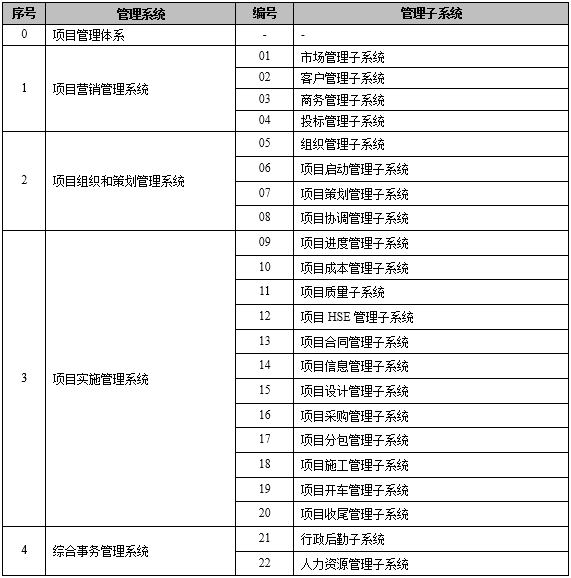 | 序号 | 管理系统 | 编号 | 管理子系统 |
|---|---|---|---|
| 0 | 项目管理体系 | - | - |
| 1 | 项目营销管理系统 | 01 | 市场管理子系统 |
| | | 02 | 客户管理子系统 |
| | | 03 | 商务管理子系统 |
| | | 04 | 投标管理子系统 |
| 2 | 项目组织和策划管理系统 | 05 | 组织管理子系统 |
| | | 06 | 项目启动管理子系统 |
| | | 07 | 项目策划管理子系统 |
| | | 08 | 项目协调管理子系统 |
| 3 | 项目实施管理系统 | 09 | 项目进度管理子系统 |
| | | 10 | 项目成本管理子系统 |
| | | 11 | 项目质量子系统 |
| | | 12 | 项目 HSE 管理子系统 |
| | | 13 | 项目合同管理子系统 |
| | | 14 | 项目信息管理子系统 |
| | | 15 | 项目设计管理子系统 |
| | | 16 | 项目采购管理子系统 |
| | | 17 | 项目分包管理子系统 |
| | | 18 | 项目施工管理子系统 |
| | | 19 | 项目开车管理子系统 |
| | | 20 | 项目收尾管理子系统 |
| 4 | 综合事务管理系统 | 21 | 行政后勤子系统 |
| | | 22 | 人力资源管理子系统 |